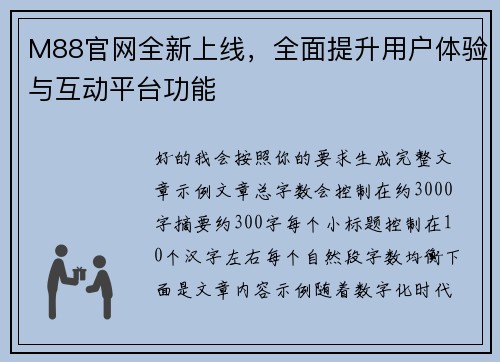 M88官网全新上线，全面提升用户体验与互动平台功能

好的我会按照你的要求生成完整文章示例文章总字数会控制在约3000字摘要约300字每个小标题控制在10个汉字左右每个自然段字数均衡下面是文章内容示例随着数字化时代